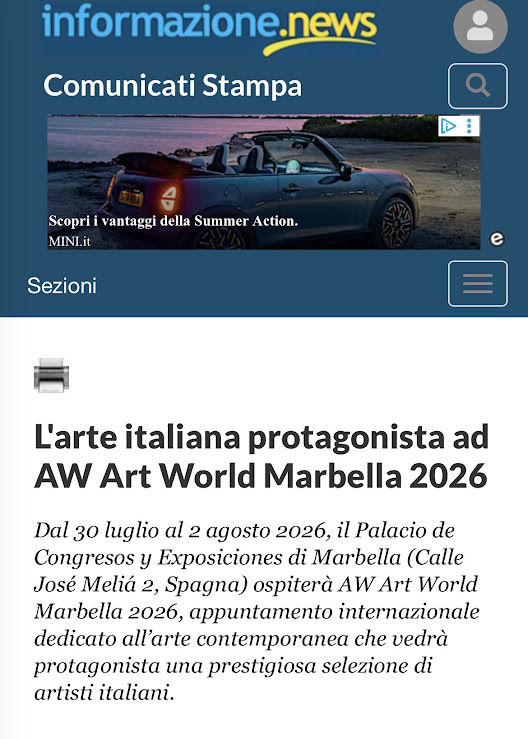 informazione.news

Comunicati Stampa

Scopri i vantaggi della Summer Action.
MINI.it

Sezioni

L'arte italiana protagonista ad AW Art World Marbella 2026

Dal 30 luglio al 2 agosto 2026, il Palacio de Congresos y Exposiciones di Marbella (Calle José Meliá 2, Spagna) ospiterà AW Art World Marbella 2026, appuntamento internazionale dedicato all'arte contemporanea che vedrà protagonista una prestigiosa selezione di artisti italiani.